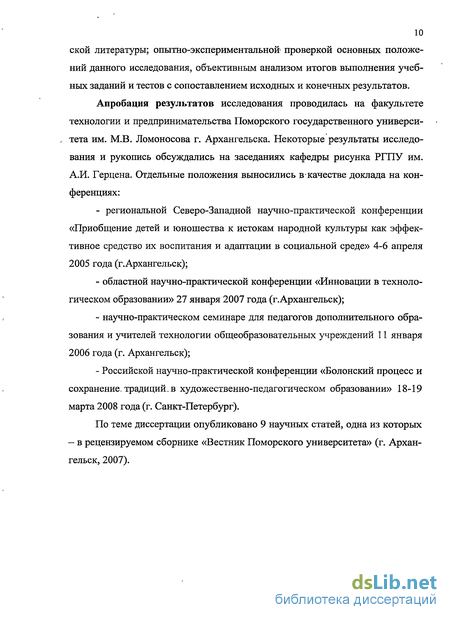 10

ской литературы; опытно-экспериментальной проверкой основных положений данного исследования, объективным анализом итогов выполнения учебных заданий и тестов с сопоставлением исходных и конечных результатов.

**Апробация результатов** исследования проводилась на факультете технологии и предпринимательства Поморского государственного университета им. М.В. Ломоносова г. Архангельска. Некоторые результаты исследования и рукопись обсуждались на заседаниях кафедры рисунка РГПУ им. А.И. Герцена. Отдельные положения выносились в качестве доклада на конференциях:

- региональной Северо-Западной научно-практической конференции «Приобщение детей и юношества к истокам народной культуры как эффективное средство их воспитания и адаптации в социальной среде» 4-6 апреля 2005 года (г.Архангельск);

- областной научно-практической конференции «Инновации в технологическом образовании» 27 января 2007 года (г.Архангельск);

- научно-практическом семинаре для педагогов дополнительного образования и учителей технологии общеобразовательных учреждений 11 января 2006 года (г. Архангельск);

- Российской научно-практической конференции «Болонский процесс и сохранение традиций в художественно-педагогическом образовании» 18-19 марта 2008 года (г. Санкт-Петербург).

По теме диссертации опубликовано 9 научных статей, одна из которых – в рецензируемом сборнике «Вестник Поморского университета» (г. Архангельск, 2007).

dsLib.net
библиотека диссертаций